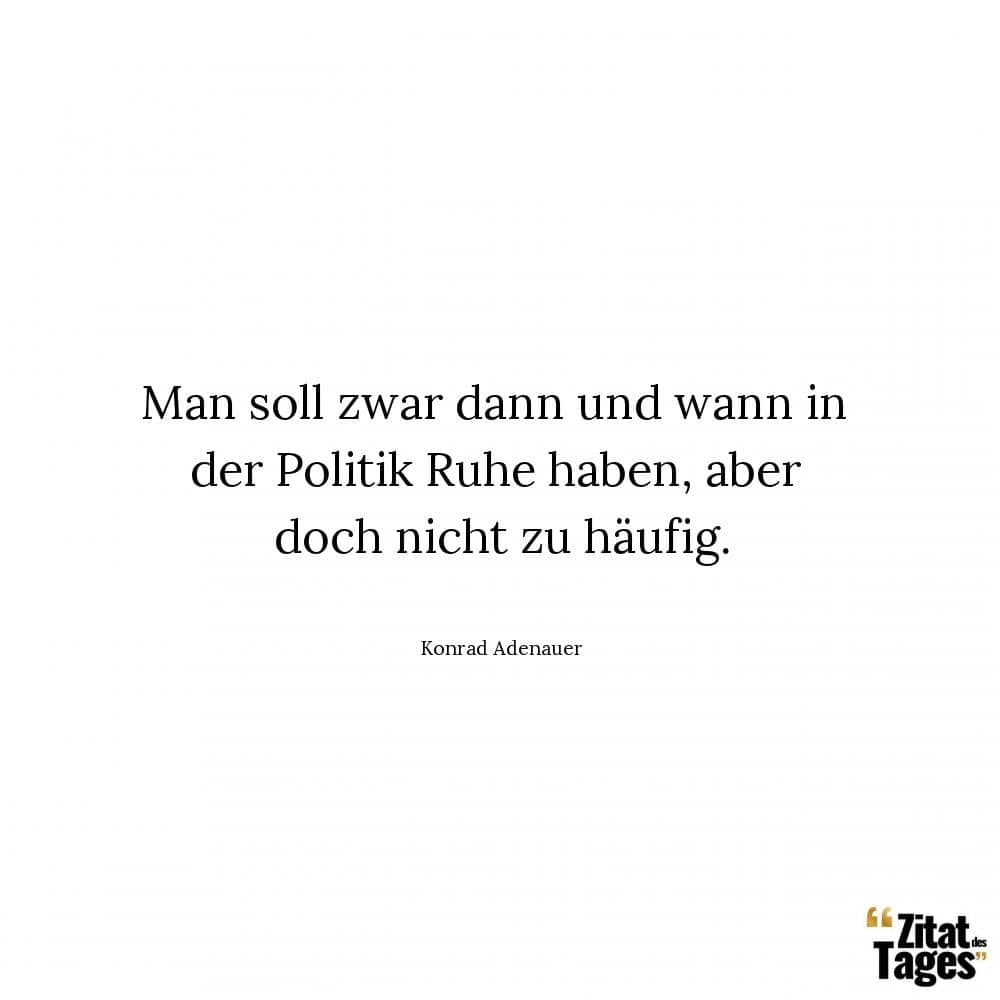 Man soll zwar dann und wann in der Politik Ruhe haben, aber doch nicht zu häufig.

Konrad Adenauer

“Zitat des Tages”